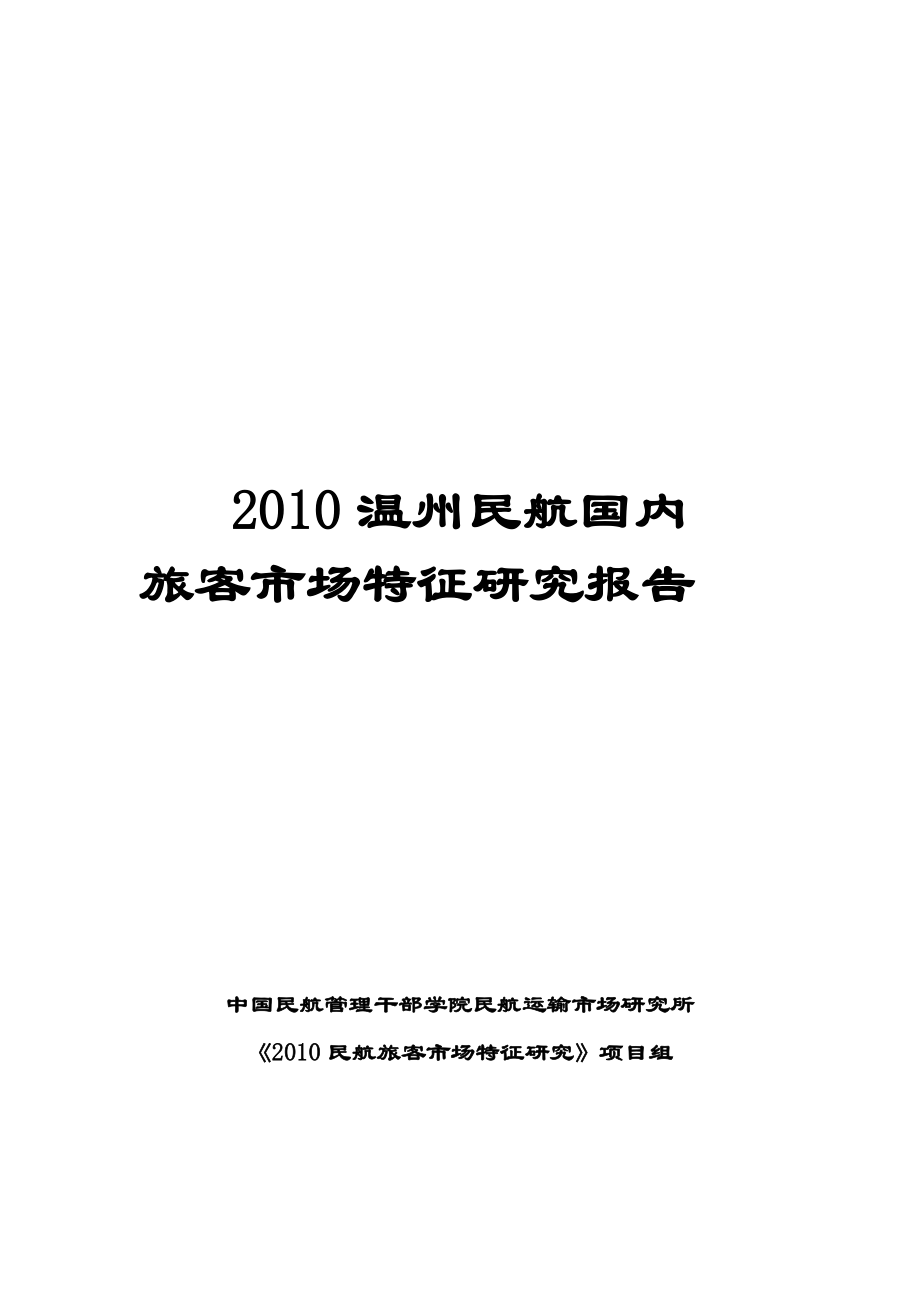 2010 温州民航国内

旅客市场特征研究报告

中国民航管理干部学院民航运输市场研究所

《2010 民航旅客市场特征研究》项目组